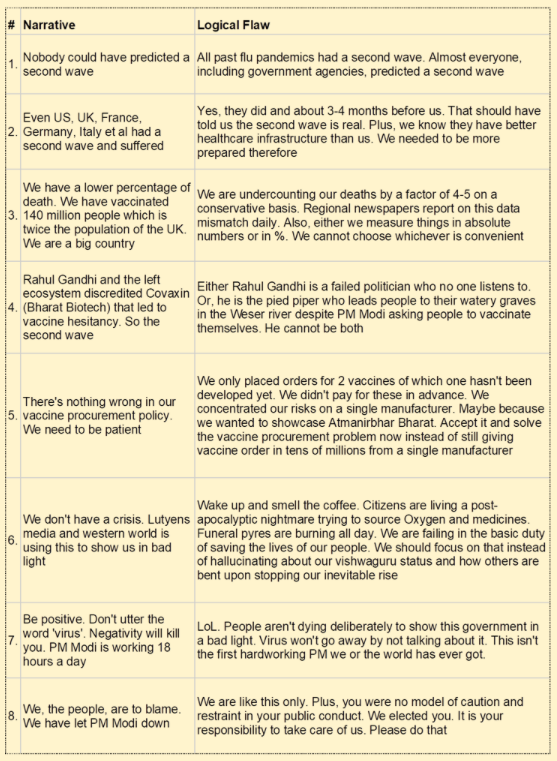 | # | Narrative | Logical Flaw |
|---|---|---|
| 1. | Nobody could have predicted a second wave | All past flu pandemics had a second wave. Almost everyone, including government agencies, predicted a second wave |
| 2. | Even US, UK, France, Germany, Italy et al had a second wave and suffered | Yes, they did and about 3-4 months before us. That should have told us the second wave is real. Plus, we know they have better healthcare infrastructure than us. We needed to be more prepared therefore |
| 3. | We have a lower percentage of death. We have vaccinated 140 million people which is twice the population of the UK. We are a big country | We are undercounting our deaths by a factor of 4-5 on a conservative basis. Regional newspapers report on this data mismatch daily. Also, either we measure things in absolute numbers or in %. We cannot choose whichever is convenient |
| 4. | Rahul Gandhi and the left ecosystem discredited Covaxin (Bharat Biotech) that led to vaccine hesitancy. So the second wave | Either Rahul Gandhi is a failed politician who no one listens to. Or, he is the pied piper who leads people to their watery graves in the Weser river despite PM Modi asking people to vaccinate themselves. He cannot be both |
| 5. | There's nothing wrong in our vaccine procurement policy. We need to be patient | We only placed orders for 2 vaccines of which one hasn't been developed yet. We didn't pay for these in advance. We concentrated our risks on a single manufacturer. Maybe because we wanted to showcase Atmanirbhar Bharat. Accept it and solve the vaccine procurement problem now instead of still giving vaccine order in tens of millions from a single manufacturer |
| 6. | We don't have a crisis. Lutyens media and western world is using this to show us in bad light | Wake up and smell the coffee. Citizens are living a post-apocalyptic nightmare trying to source Oxygen and medicines. Funeral pyres are burning all day. We are failing in the basic duty of saving the lives of our people. We should focus on that instead of hallucinating about our vishwaguru status and how others are bent upon stopping our inevitable rise |
| 7. | Be positive. Don't utter the word 'virus'. Negativity will kill you. PM Modi is working 18 hours a day | LoL. People aren't dying deliberately to show this government in a bad light. Virus won't go away by not talking about it. This isn't the first hardworking PM we or the world has ever got. |
| 8. | We, the people, are to blame. We have let PM Modi down | We are like this only. Plus, you were no model of caution and restraint in your public conduct. We elected you. It is your responsibility to take care of us. Please do that |